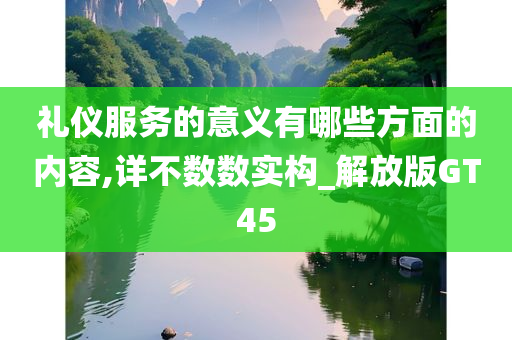 礼仪服务的意义有哪些方面的内容,详不数数实构_解放版GT45